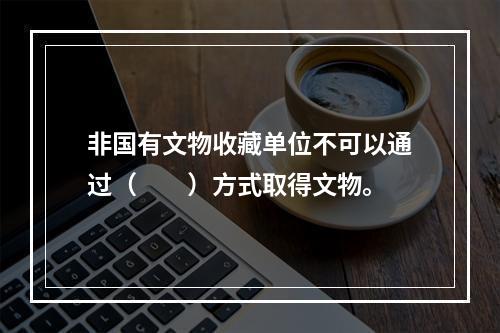 非国有文物收藏单位不可以通过（　　）方式取得文物。